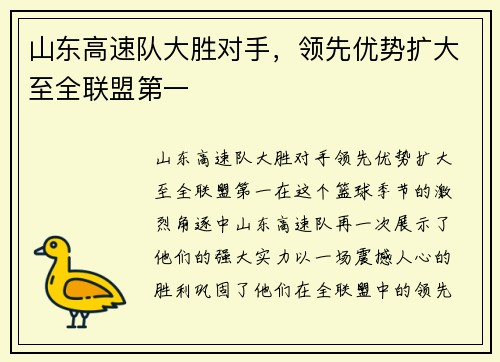 山东高速队大胜对手，领先优势扩大至全联盟第一

山东高速队大胜对手领先优势扩大至全联盟第一在这个篮球季节的激烈角逐中山东高速队再一次展示了他们的强大实力以一场震撼人心的胜利巩固了他们在全联盟中的领先